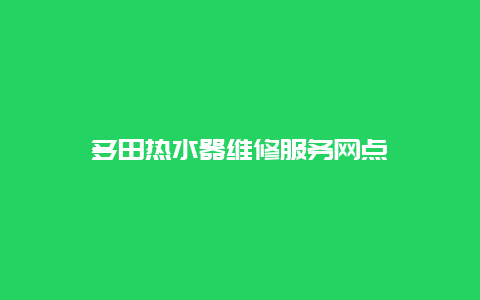 多田热水器维修服务网点